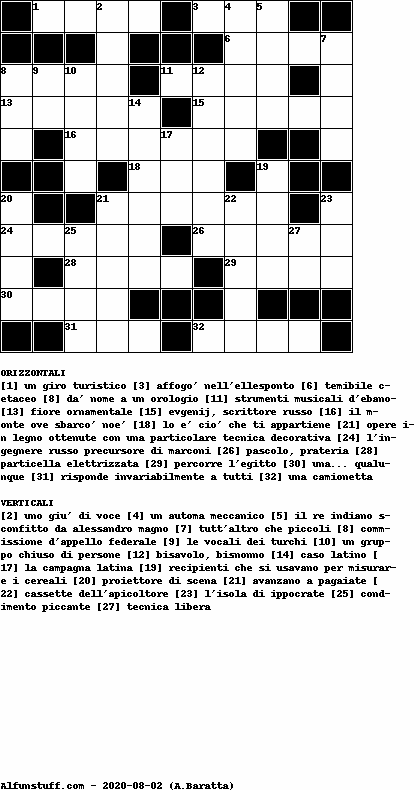 1 2 3 4 5
6 7
8 9 10 11 12
13 14 15
16 17
18 19
20 21 22 23
24 25 26 27
28 29
30
31 32

ORIZZONTALI
[1] un giro turistico [3] affogo' nell'ellesponto [6] temibile cetaceo [8] da' nome a un orologio [11] strumenti musicali d'ebano [13] fiore ornamentale [15] evgenij, scrittore russo [16] il monte ove sbarco' noe' [18] lo e' cio' che ti appartiene [21] opere in legno ottenute con una particolare tecnica decorativa [24] l'ingegnere russo precursore di marconi [26] pascolo, prateria [28] particella elettrizzata [29] percorre l'egitto [30] una... qualunque [31] risponde invariabilmente a tutti [32] una camionetta

VERTICALI
[2] uno giu' di voce [4] un automa meccanico [5] il re indiano sconfitto da alessandro magno [7] tutt'altro che piccoli [8] commissione d'appello federale [9] le vocali dei turchi [10] un gruppo chiuso di persone [12] bisavolo, bisnonno [14] caso latino [17] la campagna latina [19] recipienti che si usavano per misurare i cereali [20] proiettore di scena [21] avanzano a pagaiate [22] cassette dell'apicoltore [23] l'isola di ippocrate [25] condimento piccante [27] tecnica libera

Alfunstuff.com - 2020-08-02 (A.Baratta)